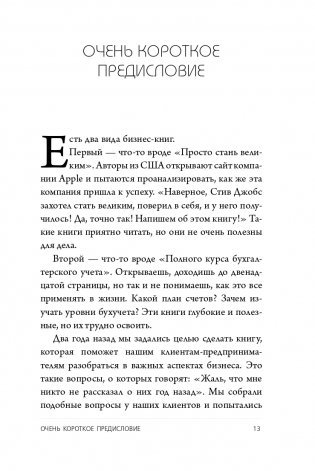 ОЧЕНЬ КОРОТКОЕ ПРЕДИСЛОВИЕ

Есть два вида бизнес-книг.

Первый — что-то вроде «Просто стань великим». Авторы из США открывают сайт компании Apple и пытаются проанализировать, как же эта компания пришла к успеху. «Наверное, Стив Джобс захотел стать великим, поверил в себя, и у него получилось! Да, точно так! Напишем об этом книгу!» Такие книги приятно читать, но они не очень полезны для дела.

Второй — что-то вроде «Полного курса бухгалтерского учета». Открываешь, доходишь до двенадцатой страницы, но так и не понимаешь, как это все применять в жизни. Какой план счетов? Зачем изучать уровни бухучета? Эти книги глубокие и полезные, но их трудно освоить.

Два года назад мы задались целью сделать книгу, которая поможет нашим клиентам-предпринимателям разобраться в важных аспектах бизнеса. Это такие вопросы, о которых говорят: «Жаль, что мне никто не рассказал о них год назад». Мы собрали подобные вопросы у наших клиентов и попытались

ОЧЕНЬ КОРОТКОЕ ПРЕДИСЛОВИЕ 13